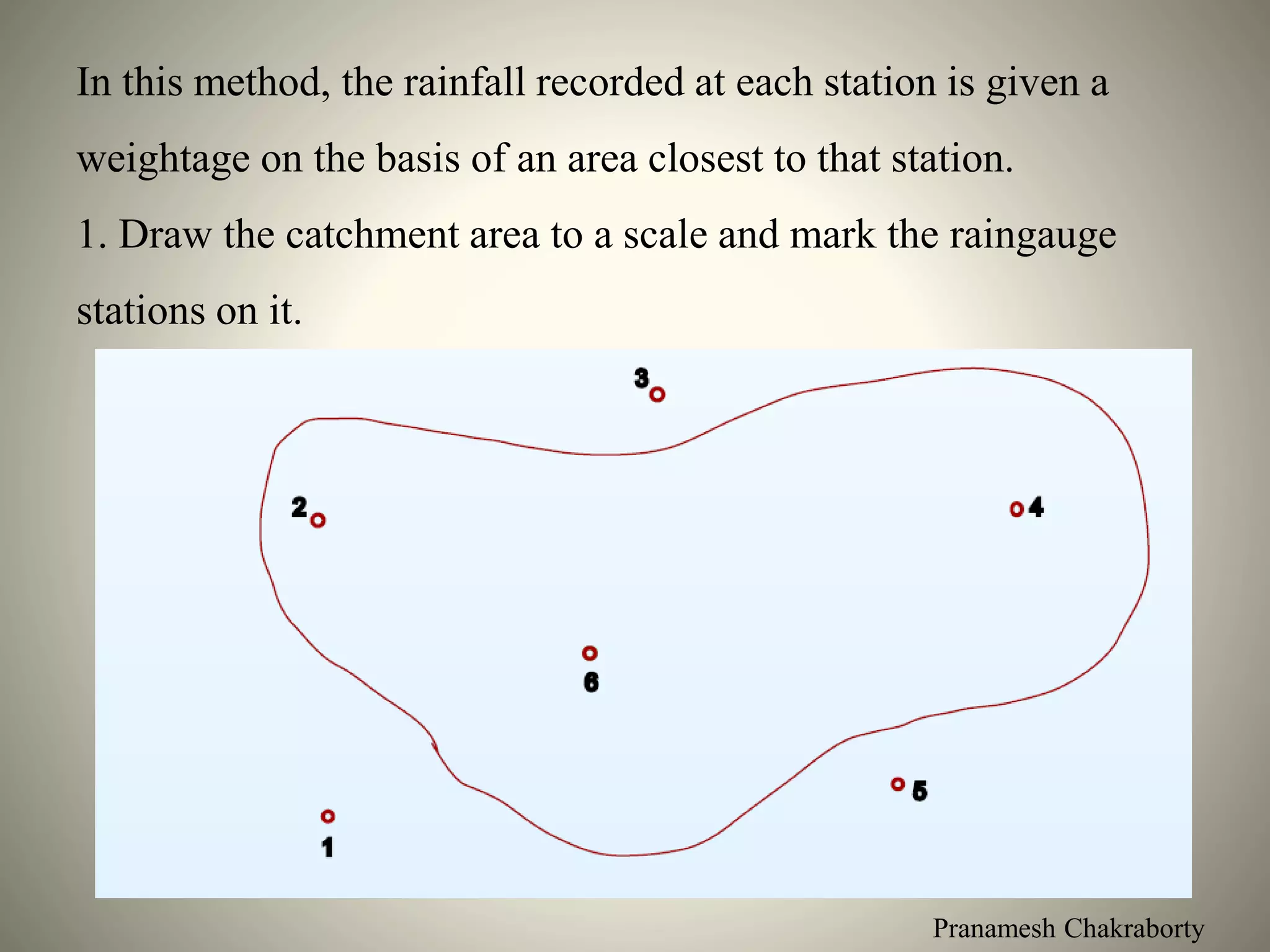 In this method, the rainfall recorded at each station is given a weightage on the basis of an area closest to that station.

1. Draw the catchment area to a scale and mark the raingauge stations on it.

3

2

4

6

5

1

Pranamesh Chakraborty